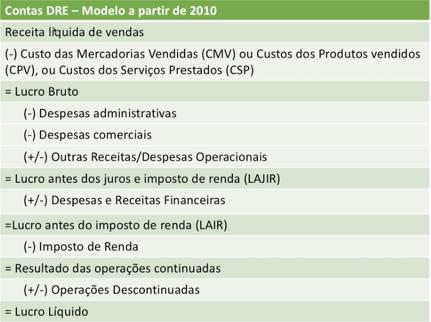 | Contas DRE – Modelo a partir de 2010 |
|---|
| Receita líquida de vendas |
| (-) Custo das Mercadorias Vendidas (CMV) ou Custos dos Produtos vendidos (CPV), ou Custos dos Serviços Prestados (CSP) |
| = Lucro Bruto |
| (-) Despesas administrativas |
| (-) Despesas comerciais |
| (+/-) Outras Receitas/Despesas Operacionais |
| = Lucro antes dos juros e imposto de renda (LAJIR) |
| (+/-) Despesas e Receitas Financeiras |
| =Lucro antes do imposto de renda (LAIR) |
| (-) Imposto de Renda |
| = Resultado das operações continuadas |
| (+/-) Operações Descontinuadas |
| = Lucro Líquido |